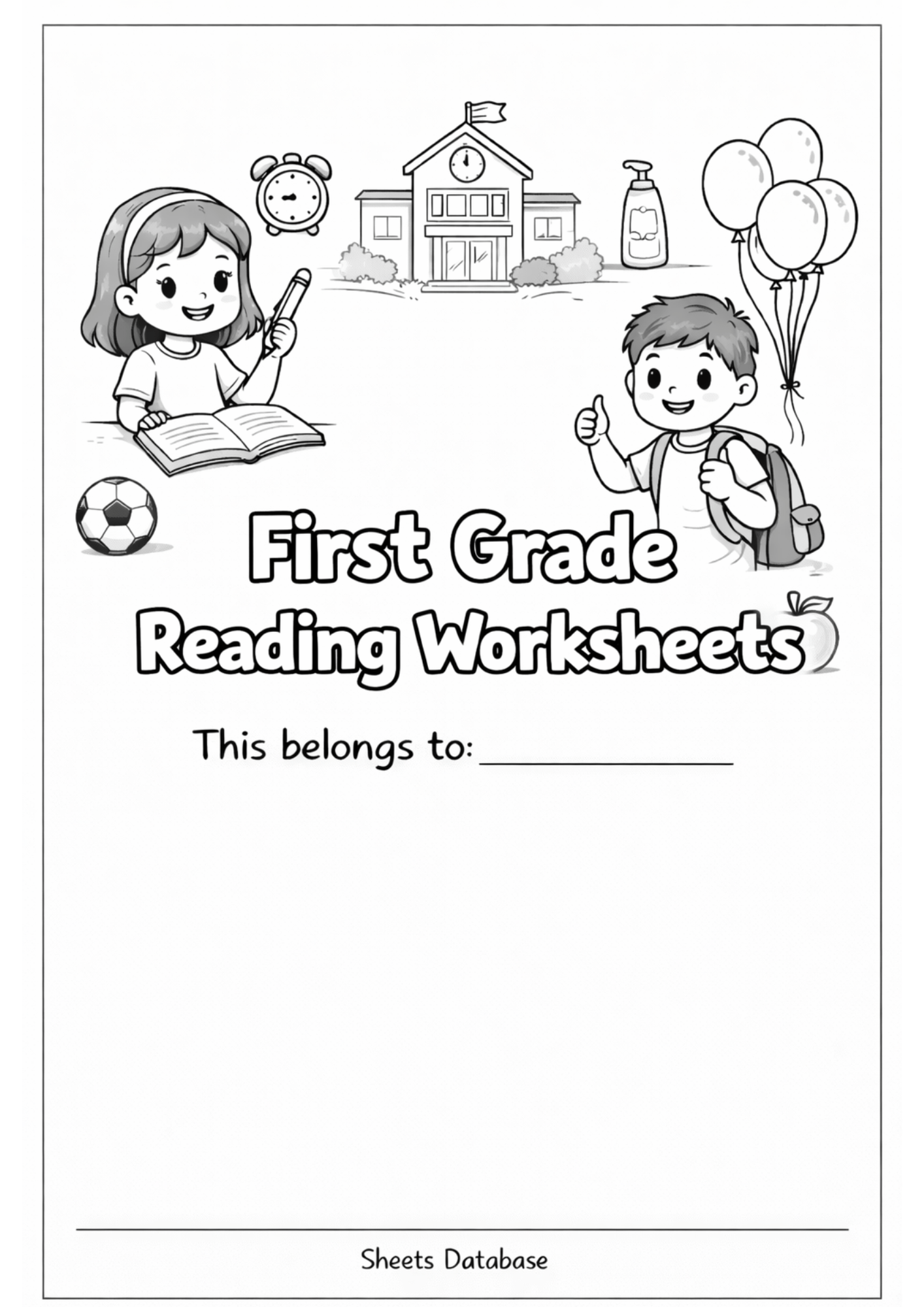 First Grade
Reading Worksheets

This belongs to: ____

Sheets Database